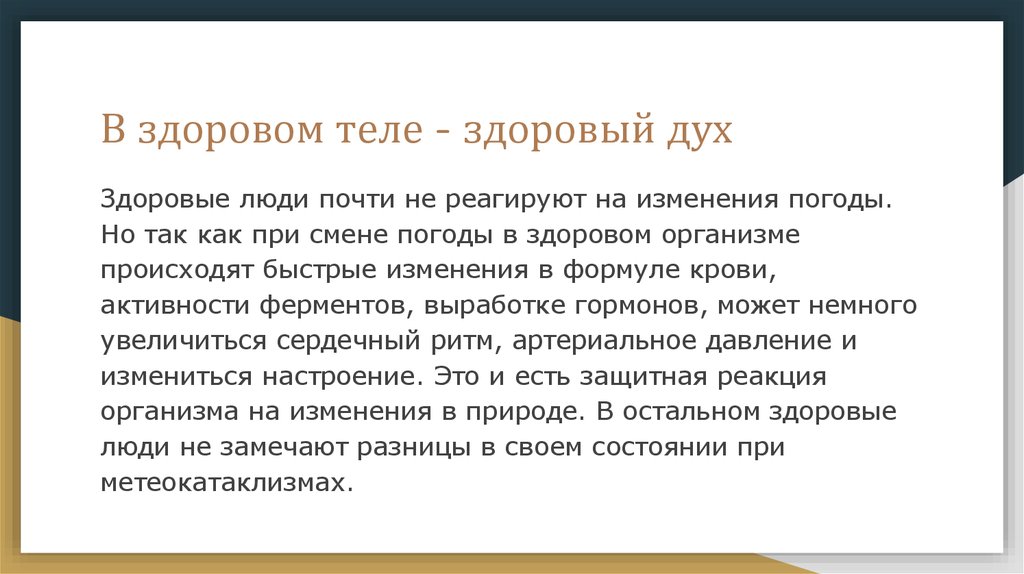 В здоровом теле - здоровый дух

Здоровые люди почти не реагируют на изменения погоды. Но так как при смене погоды в здоровом организме происходят быстрые изменения в формуле крови, активности ферментов, выработке гормонов, может немного увеличиться сердечный ритм, артериальное давление и измениться настроение. Это и есть защитная реакция организма на изменения в природе. В остальном здоровые люди не замечают разницы в своем состоянии при метеокатаклизмах.